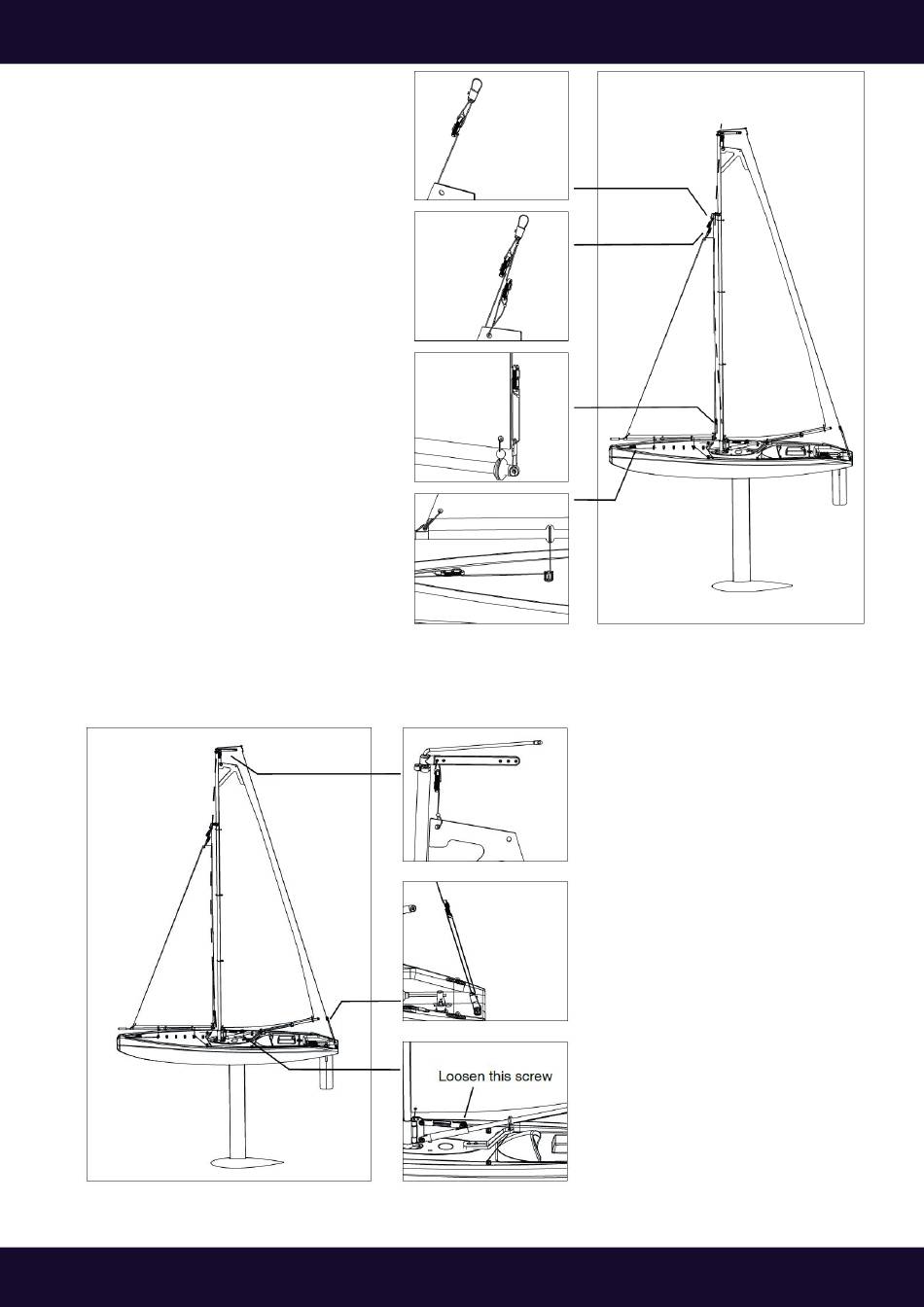 Loosen this screw